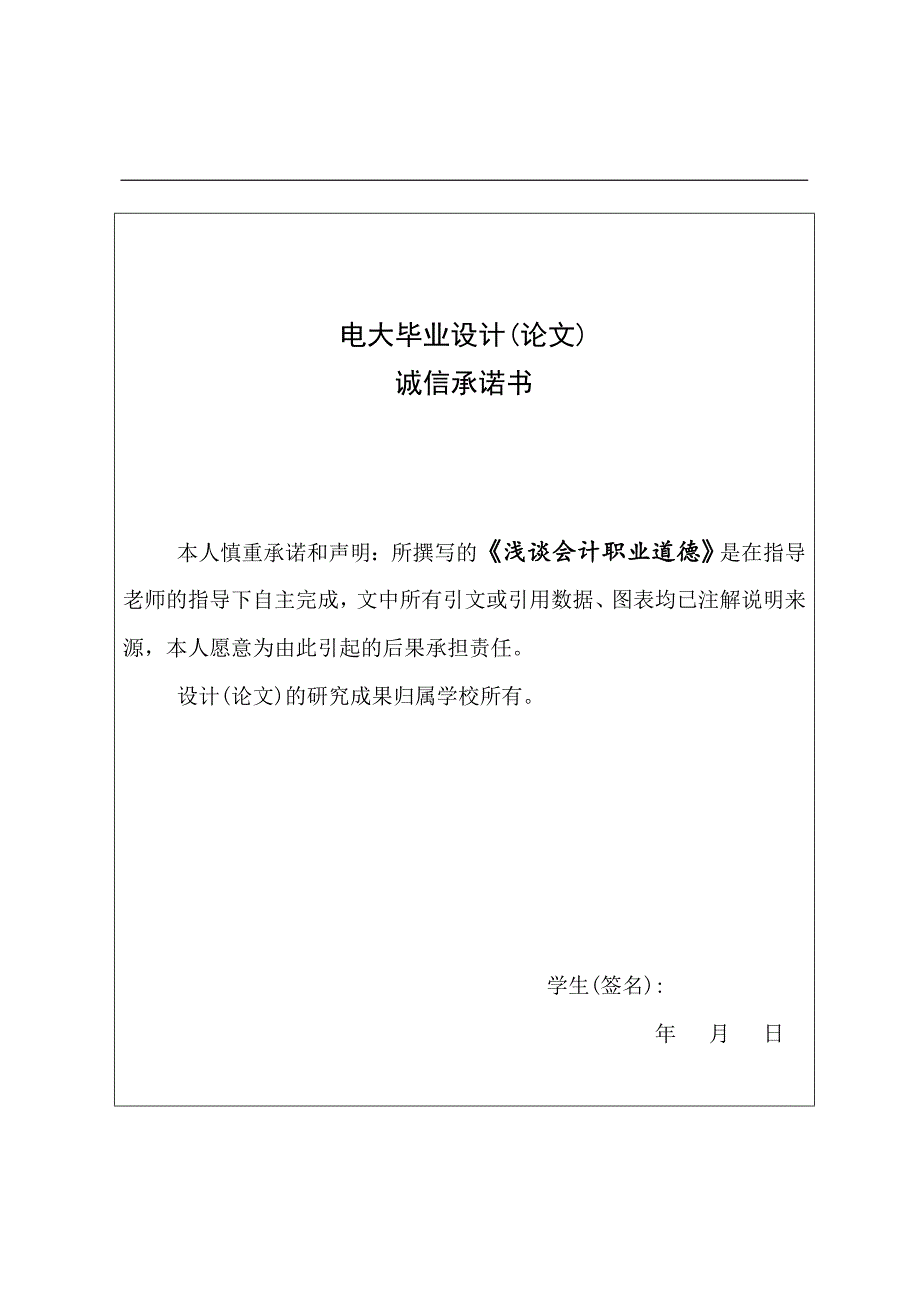 电大毕业设计(论文)
诚信承诺书

本人慎重承诺和声明：所撰写的《浅谈会计职业道德》是在指导老师的指导下自主完成，文中所有引文或引用数据、图表均已注解说明来源，本人愿意为由此引起的后果承担责任。

设计(论文)的研究成果归属学校所有。

学生(签名)：

年　月　日